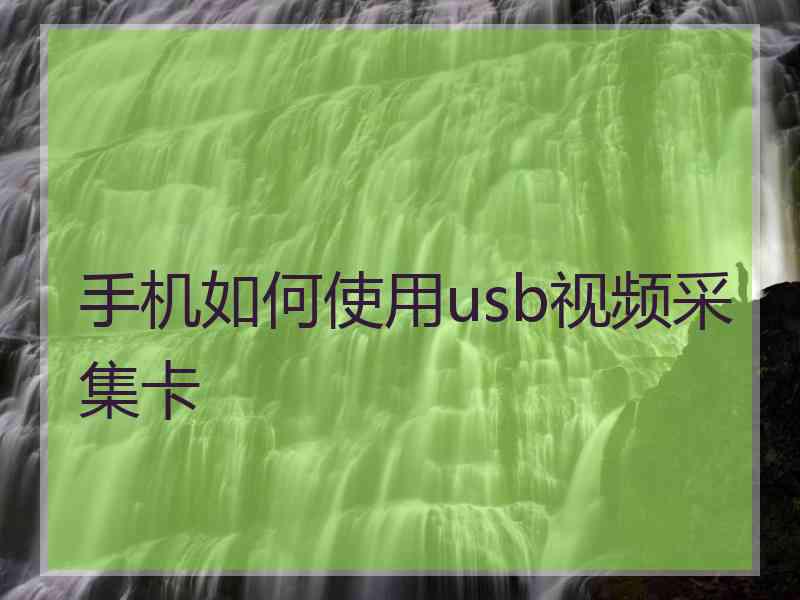 手机如何使用usb视频采集卡